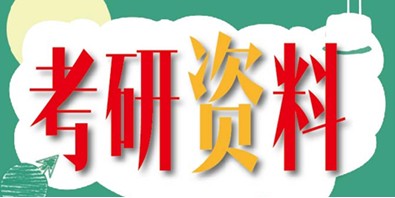 考研资料